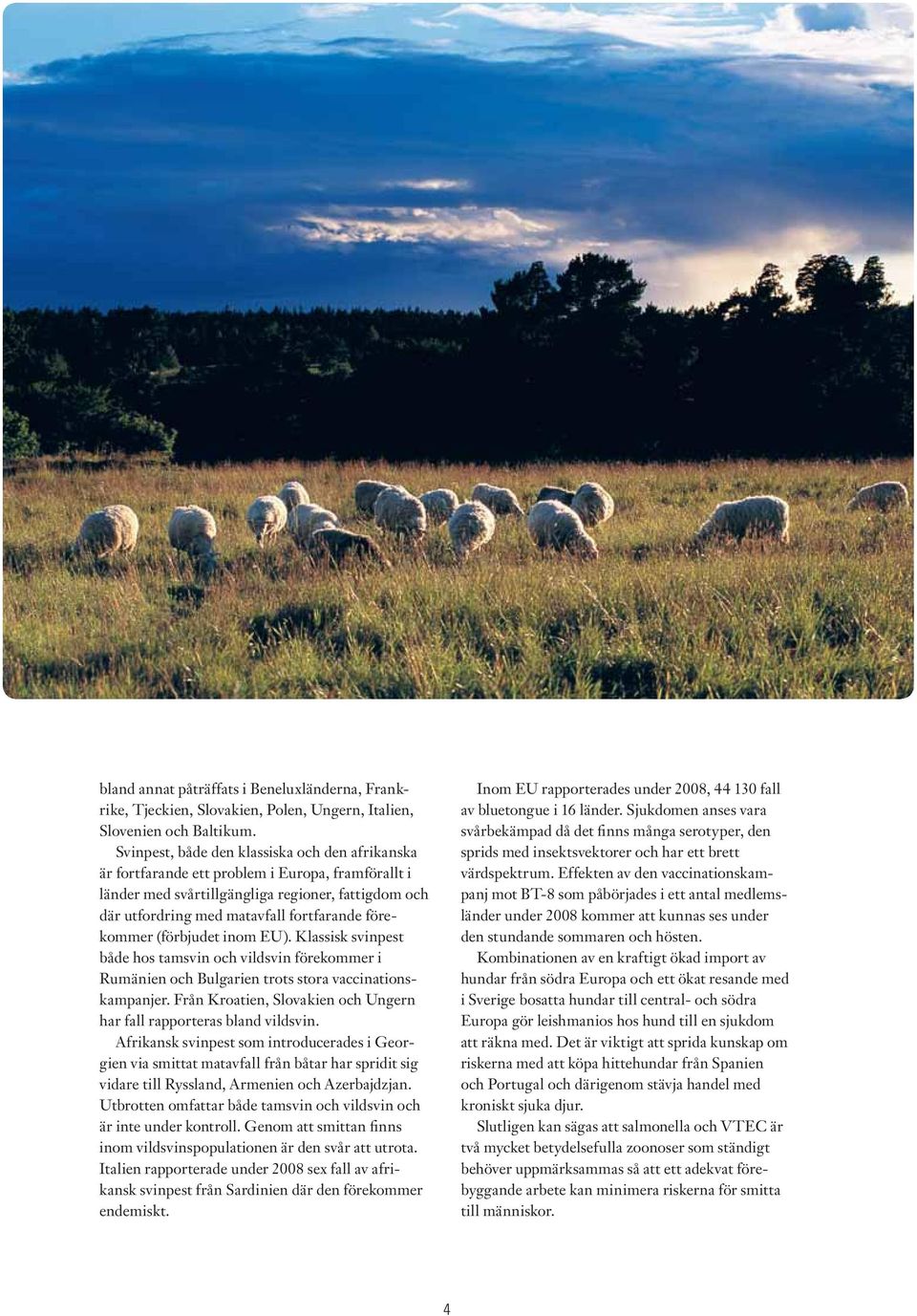 bland annat påträffats i Beneluxländerna, Frankrike, Tjeckien, Slovakien, Polen, Ungern, Italien, Slovenien och Baltikum.

Svinpest, både den klassiska och den afrikanska är fortfarande ett problem i Europa, framförallt i länder med svårtillgängliga regioner, fattigdom och där utfordring med matavfall fortfarande förekommer (förbjudet inom EU). Klassisk svinpest både hos tamsvin och vildsvin förekommer i Rumänien och Bulgarien trots stora vaccinationskampanjer. Från Kroatien, Slovakien och Ungern har fall rapporteras bland vildsvin.

Afrikansk svinpest som introducerades i Georgien via smittat matavfall från båtar har spridit sig vidare till Ryssland, Armenien och Azerbajdzjan. Utbrotten omfattar både tamsvin och vildsvin och är inte under kontroll. Genom att smittan finns inom vildsvinspopulationen är den svår att utrota. Italien rapporterade under 2008 sex fall av afrikansk svinpest från Sardinien där den förekommer endemiskt.

Inom EU rapporterades under 2008, 44 130 fall av bluetongue i 16 länder. Sjukdomen anses vara svårbekämpad då det finns många serotyper, den sprids med insektsvektorer och har ett brett värdspektrum. Effekten av den vaccinationskampanj mot BT-8 som påbörjades i ett antal medlemsländer under 2008 kommer att kunnas ses under den stundande sommaren och hösten.

Kombinationen av en kraftigt ökad import av hundar från södra Europa och ett ökat resande med i Sverige bosatta hundar till central- och södra Europa gör leishmanios hos hund till en sjukdom att räkna med. Det är viktigt att sprida kunskap om riskerna med att köpa hittehundar från Spanien och Portugal och därigenom stävja handel med kroniskt sjuka djur.

Slutligen kan sägas att salmonella och VTEC är två mycket betydelsefulla zoonoser som ständigt behöver uppmärksammas så att ett adekvat förebyggande arbete kan minimera riskerna för smitta till människor.

4